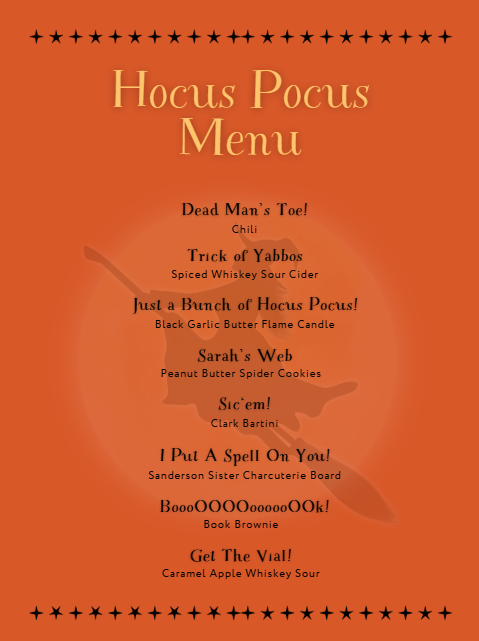 Hocus Pocus
Menu

Dead Man's Toe!
Chili

Trick of Yabbos
Spiced Whiskey Sour Cider

Just a Bunch of Hocus Pocus!
Black Garlic Butter Flame Candle

Sarah's Web
Peanut Butter Spider Cookies

Sic'em!
Clark Bartini

I Put A Spell On You!
Sanderson Sister Charcuterie Board

BoooOOOOoooooOOk!
Book Brownie

Get The Vial!
Caramel Apple Whiskey Sour